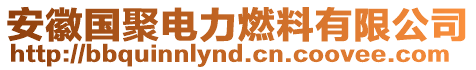 安徽国聚电力燃料有限公司
http://bbquinnlynd.cn.coovee.com